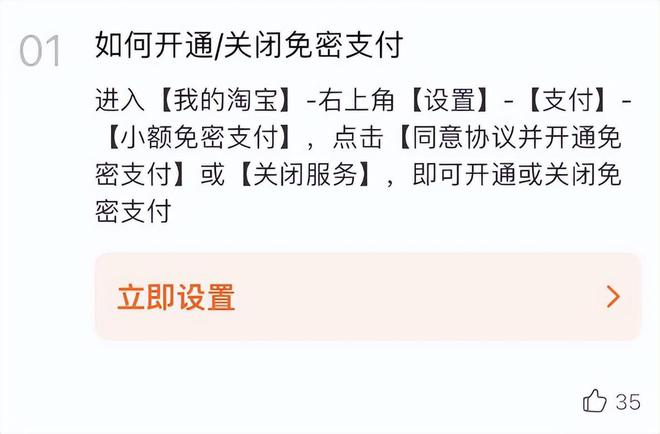 01 如何开通/关闭免密支付

进入【我的淘宝】-右上角【设置】-【支付】-【小额免密支付】，点击【同意协议并开通免密支付】或【关闭服务】，即可开通或关闭免密支付

立即设置 >

35